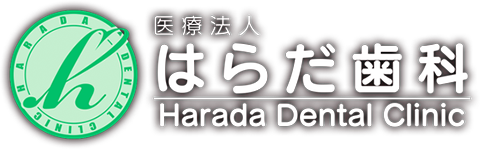 HARADA DENTAL CLINIC
h

医療法人
はらだ歯科
Harada Dental Clinic